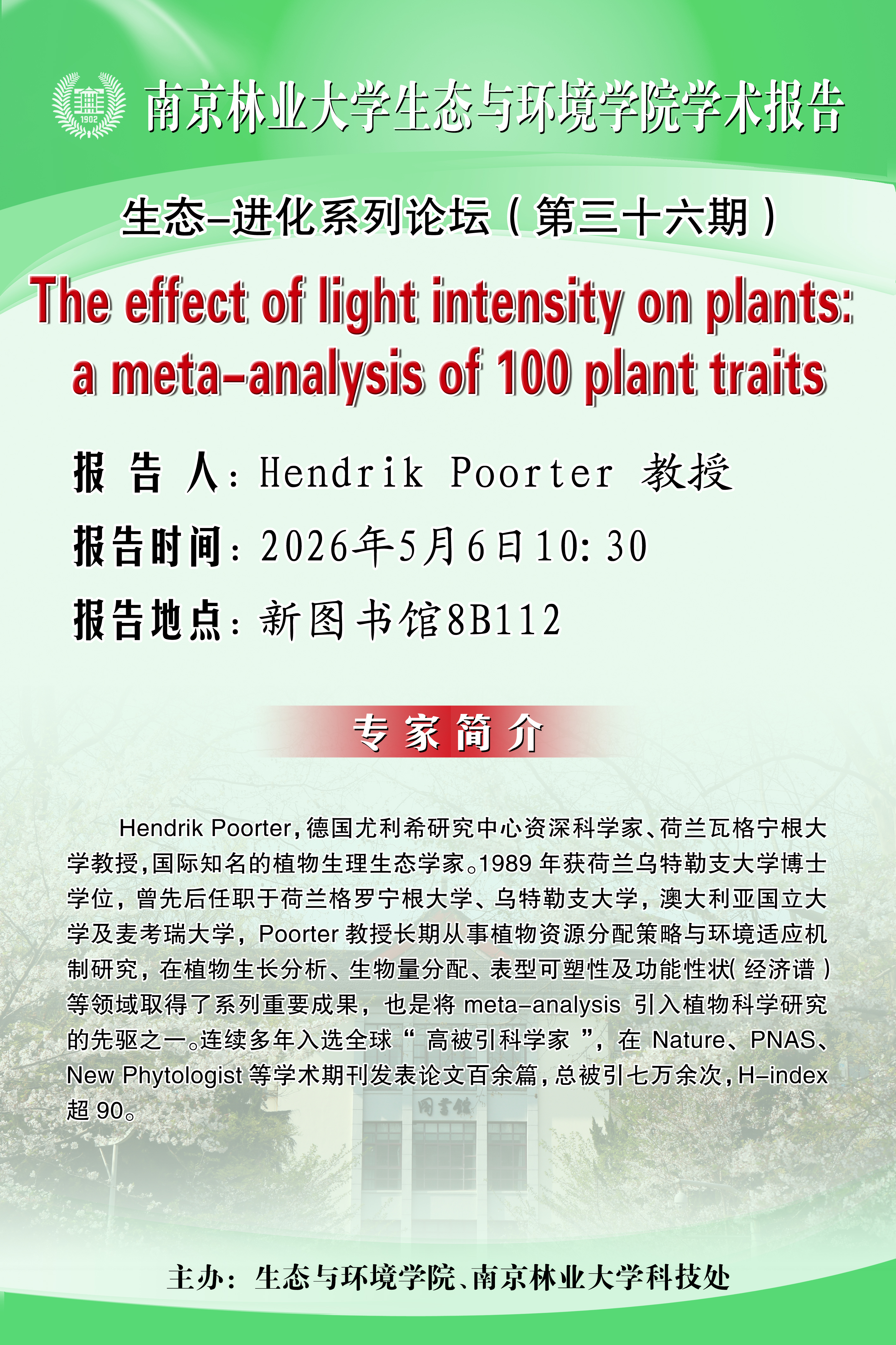 1902

南京林业大学生态与环境学院学术报告

生态–进化系列论坛（第三十六期）

The effect of light intensity on plants: a meta–analysis of 100 plant traits

报 告 人：Hendrik Poorter 教授

报告时间：2026年5月6日10:30

报告地点：新图书馆8B112

专家简介

Hendrik Poorter，德国尤利希研究中心资深科学家、荷兰瓦格宁根大学教授，国际知名的植物生理生态学家。1989 年获荷兰乌特勒支大学博士学位，曾先后任职于荷兰格罗宁根大学、乌特勒支大学，澳大利亚国立大学及麦考瑞大学，Poorter 教授长期从事植物资源分配策略与环境适应机制研究，在植物生长分析、生物量分配、表型可塑性及功能性状（经济谱）等领域取得了系列重要成果，也是将 meta–analysis 引入植物科学研究的先驱之一。连续多年入选全球“高被引科学家”，在 Nature、PNAS、New Phytologist 等学术期刊发表论文百余篇，总被引七万余次，H–index 超 90。

图书馆

主办：生态与环境学院、南京林业大学科技处